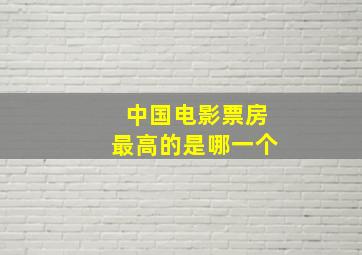 中国电影票房
最高的是哪一个